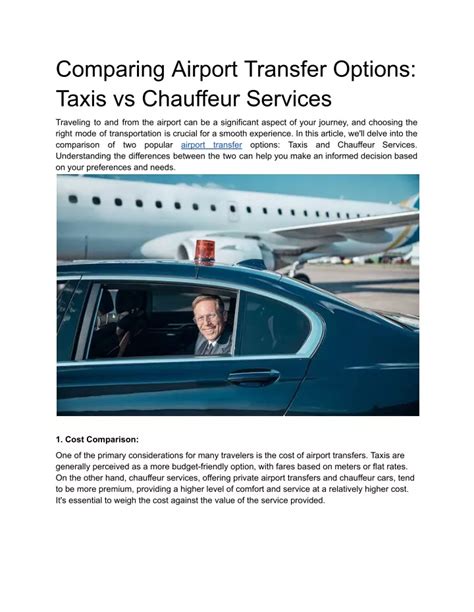 Comparing Airport Transfer Options: Taxis vs Chauffeur Services

Traveling to and from the airport can be a significant aspect of your journey, and choosing the right mode of transportation is crucial for a smooth experience. In this article, we'll delve into the comparison of two popular airport transfer options: Taxis and Chauffeur Services. Understanding the differences between the two can help you make an informed decision based on your preferences and needs.

1. Cost Comparison:

One of the primary considerations for many travelers is the cost of airport transfers. Taxis are generally perceived as a more budget-friendly option, with fares based on meters or flat rates. On the other hand, chauffeur services, offering private airport transfers and chauffeur cars, tend to be more premium, providing a higher level of comfort and service at a relatively higher cost. It's essential to weigh the cost against the value of the service provided.